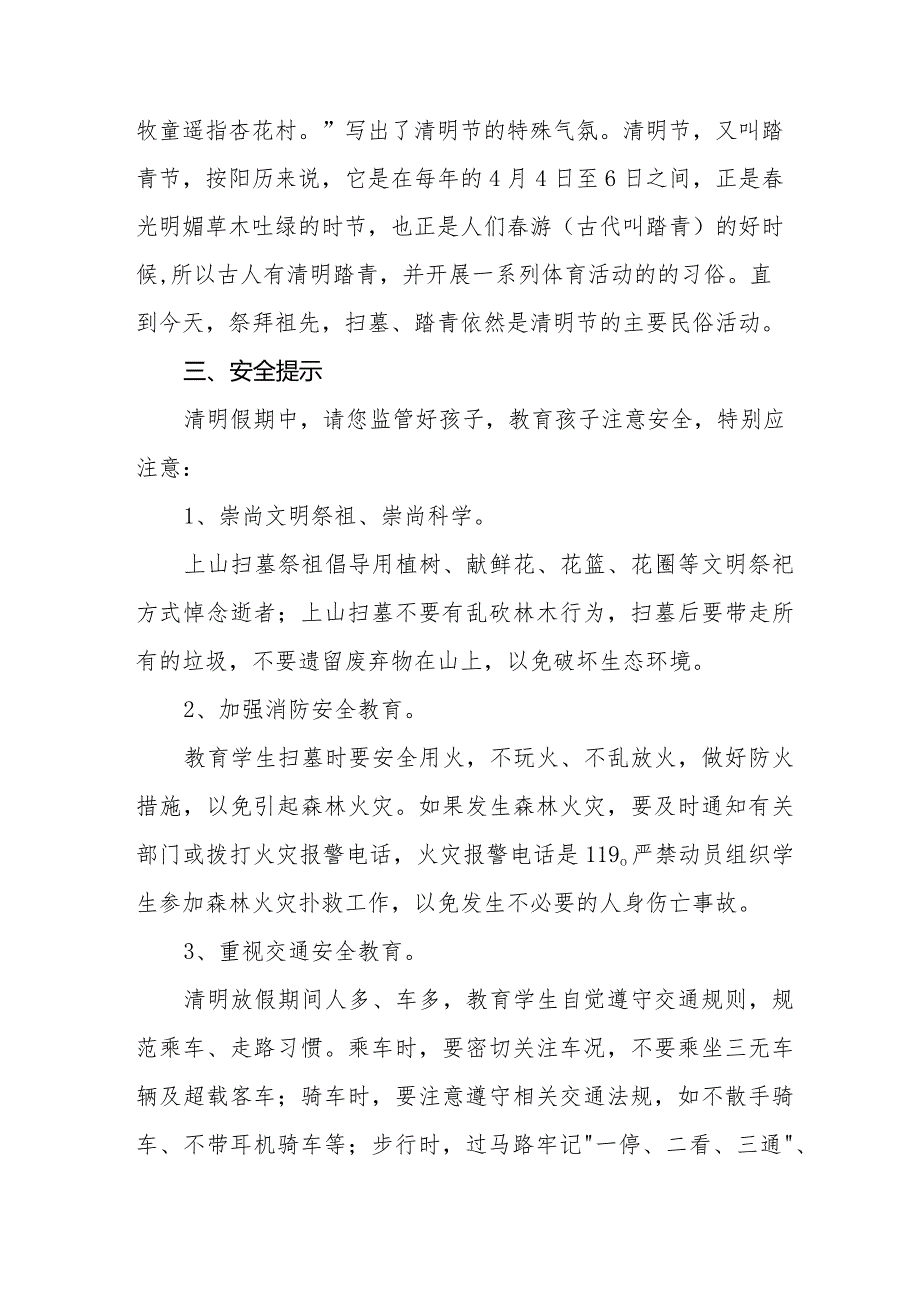 牧童遥指杏花村。”写出了清明节的特殊气氛。清明节，又叫踏青节，按阳历来说，它是在每年的4月4日至6日之间，正是春光明媚草木吐绿的时节，也正是人们春游（古代叫踏青）的好时候,所以古人有清明踏青，并开展一系列体育活动的的习俗。直到今天，祭拜祖先，扫墓、踏青依然是清明节的主要民俗活动。

三、安全提示

清明假期中，请您监管好孩子，教育孩子注意安全，特别应注意：

1、崇尚文明祭祖、崇尚科学。

上山扫墓祭祖倡导用植树、献鲜花、花篮、花圈等文明祭祀方式悼念逝者；上山扫墓不要有乱砍林木行为，扫墓后要带走所有的垃圾，不要遗留废弃物在山上，以免破坏生态环境。

2、加强消防安全教育。

教育学生扫墓时要安全用火，不玩火、不乱放火，做好防火措施，以免引起森林火灾。如果发生森林火灾，要及时通知有关部门或拨打火灾报警电话，火灾报警电话是119。严禁动员组织学生参加森林火灾扑救工作，以免发生不必要的人身伤亡事故。

3、重视交通安全教育。

清明放假期间人多、车多，教育学生自觉遵守交通规则，规范乘车、走路习惯。乘车时，要密切关注车况，不要乘坐三无车辆及超载客车；骑车时，要注意遵守相关交通法规，如不散手骑车、不带耳机骑车等；步行时，过马路牢记"一停、二看、三通"、